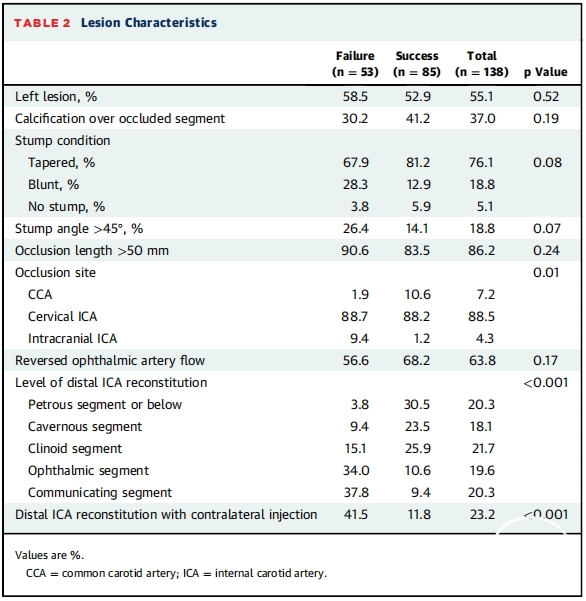 TABLE 2 Lesion Characteristics

| | Failure (n = 53) | Success (n = 85) | Total (n = 138) | p Value |
|---|---|---|---|---|
| Left lesion, % | 58.5 | 52.9 | 55.1 | 0.52 |
| Calcification over occluded segment | 30.2 | 41.2 | 37.0 | 0.19 |
| Stump condition | | | | |
| Tapered, % | 67.9 | 81.2 | 76.1 | 0.08 |
| Blunt, % | 28.3 | 12.9 | 18.8 | |
| No stump, % | 3.8 | 5.9 | 5.1 | |
| Stump angle >45°, % | 26.4 | 14.1 | 18.8 | 0.07 |
| Occlusion length >50 mm | 90.6 | 83.5 | 86.2 | 0.24 |
| Occlusion site | | | | 0.01 |
| CCA | 1.9 | 10.6 | 7.2 | |
| Cervical ICA | 88.7 | 88.2 | 88.5 | |
| Intracranial ICA | 9.4 | 1.2 | 4.3 | |
| Reversed ophthalmic artery flow | 56.6 | 68.2 | 63.8 | 0.17 |
| Level of distal ICA reconstitution | | | | <0.001 |
| Petrous segment or below | 3.8 | 30.5 | 20.3 | |
| Cavernous segment | 9.4 | 23.5 | 18.1 | |
| Clinoid segment | 15.1 | 25.9 | 21.7 | |
| Ophthalmic segment | 34.0 | 10.6 | 19.6 | |
| Communicating segment | 37.8 | 9.4 | 20.3 | |
| Distal ICA reconstitution with contralateral injection | 41.5 | 11.8 | 23.2 | <0.001 |

Values are %.
CCA = common carotid artery; ICA = internal carotid artery.